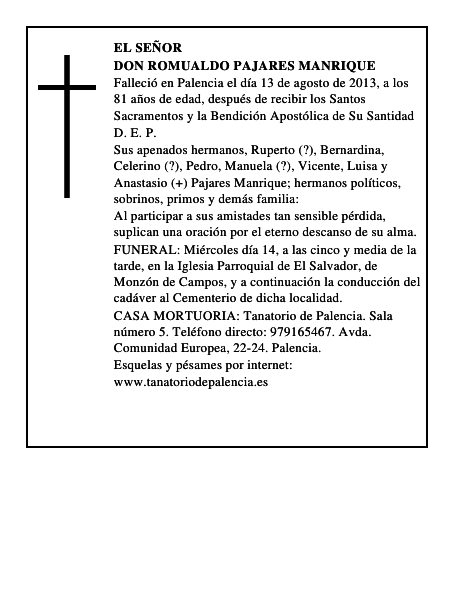 EL SEÑOR
DON ROMUALDO PAJARES MANRIQUE
Falleció en Palencia el día 13 de agosto de 2013, a los 81 años de edad, después de recibir los Santos Sacramentos y la Bendición Apostólica de Su Santidad
D. E. P.
Sus apenados hermanos, Ruperto (?), Bernardina, Celerino (?), Pedro, Manuela (?), Vicente, Luisa y Anastasio (+) Pajares Manrique; hermanos políticos, sobrinos, primos y demás familia:
Al participar a sus amistades tan sensible pérdida, suplican una oración por el eterno descanso de su alma.
FUNERAL: Miércoles día 14, a las cinco y media de la tarde, en la Iglesia Parroquial de El Salvador, de Monzón de Campos, y a continuación la conducción del cadáver al Cementerio de dicha localidad.
CASA MORTUORIA: Tanatorio de Palencia. Sala número 5. Teléfono directo: 979165467. Avda. Comunidad Europea, 22-24. Palencia.
Esquelas y pésames por internet:
www.tanatoriodepalencia.es